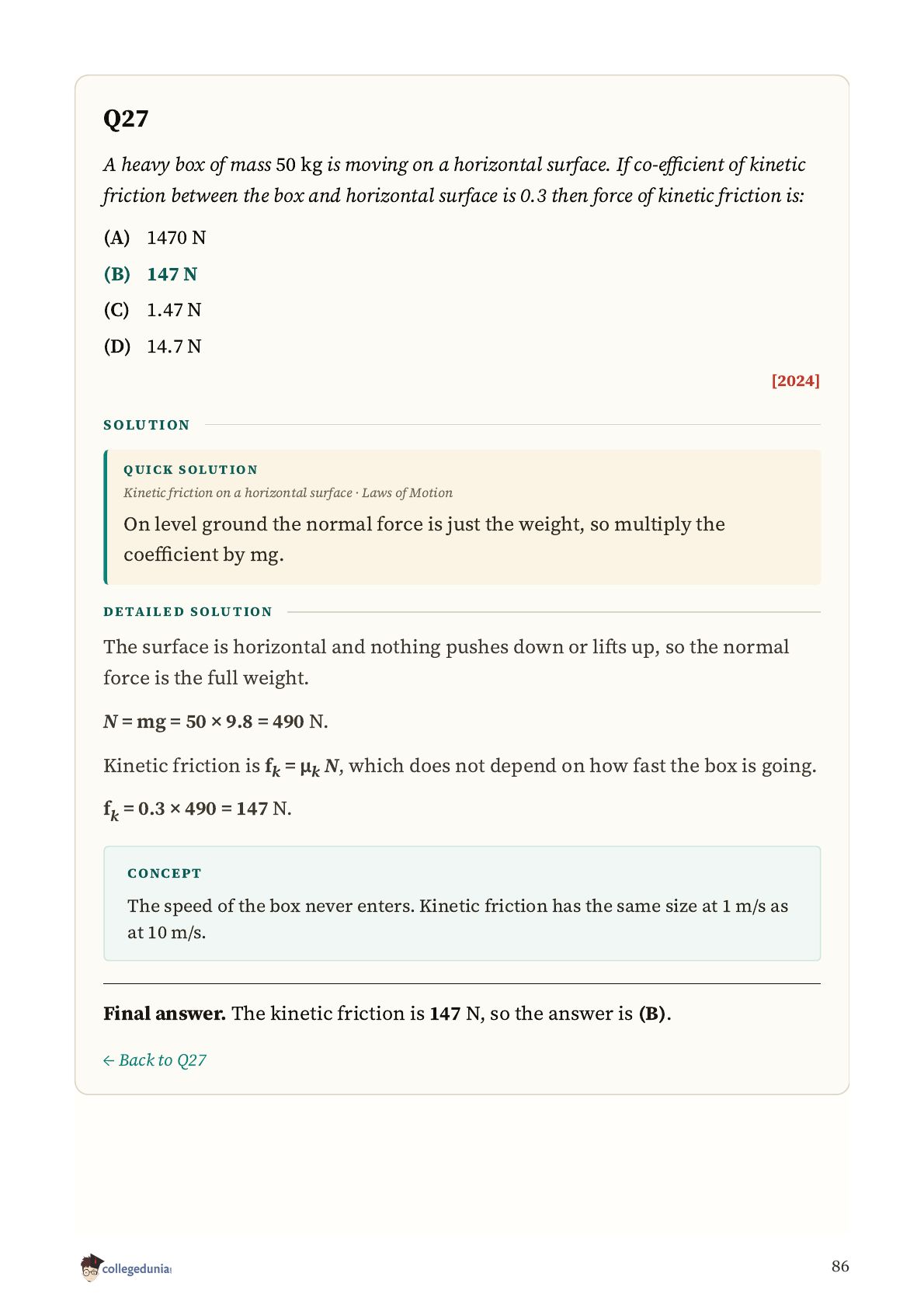 Q27

A heavy box of mass 50 kg is moving on a horizontal surface. If co-efficient of kinetic friction between the box and horizontal surface is 0.3 then force of kinetic friction is:

(A) 1470 N

(B) 147 N

(C) 1.47 N

(D) 14.7 N

[2024]

SOLUTION

QUICK SOLUTION

Kinetic friction on a horizontal surface · Laws of Motion

On level ground the normal force is just the weight, so multiply the coefficient by mg.

DETAILED SOLUTION

The surface is horizontal and nothing pushes down or lifts up, so the normal force is the full weight.

$N = mg = 50 \times 9.8 = 490$ N.

Kinetic friction is $f_k = \mu_k N$, which does not depend on how fast the box is going.

$f_k = 0.3 \times 490 = 147$ N.

CONCEPT

The speed of the box never enters. Kinetic friction has the same size at 1 m/s as at 10 m/s.

Final answer. The kinetic friction is 147 N, so the answer is (B).

← Back to Q27

collegedunia

86